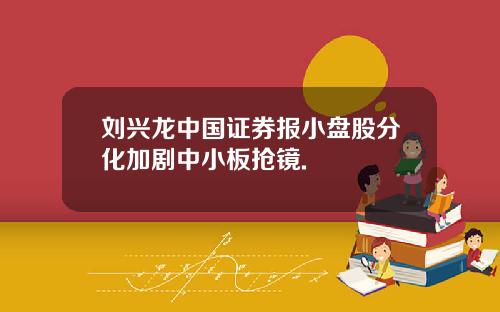 刘兴龙中国证券报小盘股分化加剧中小板抢镜.